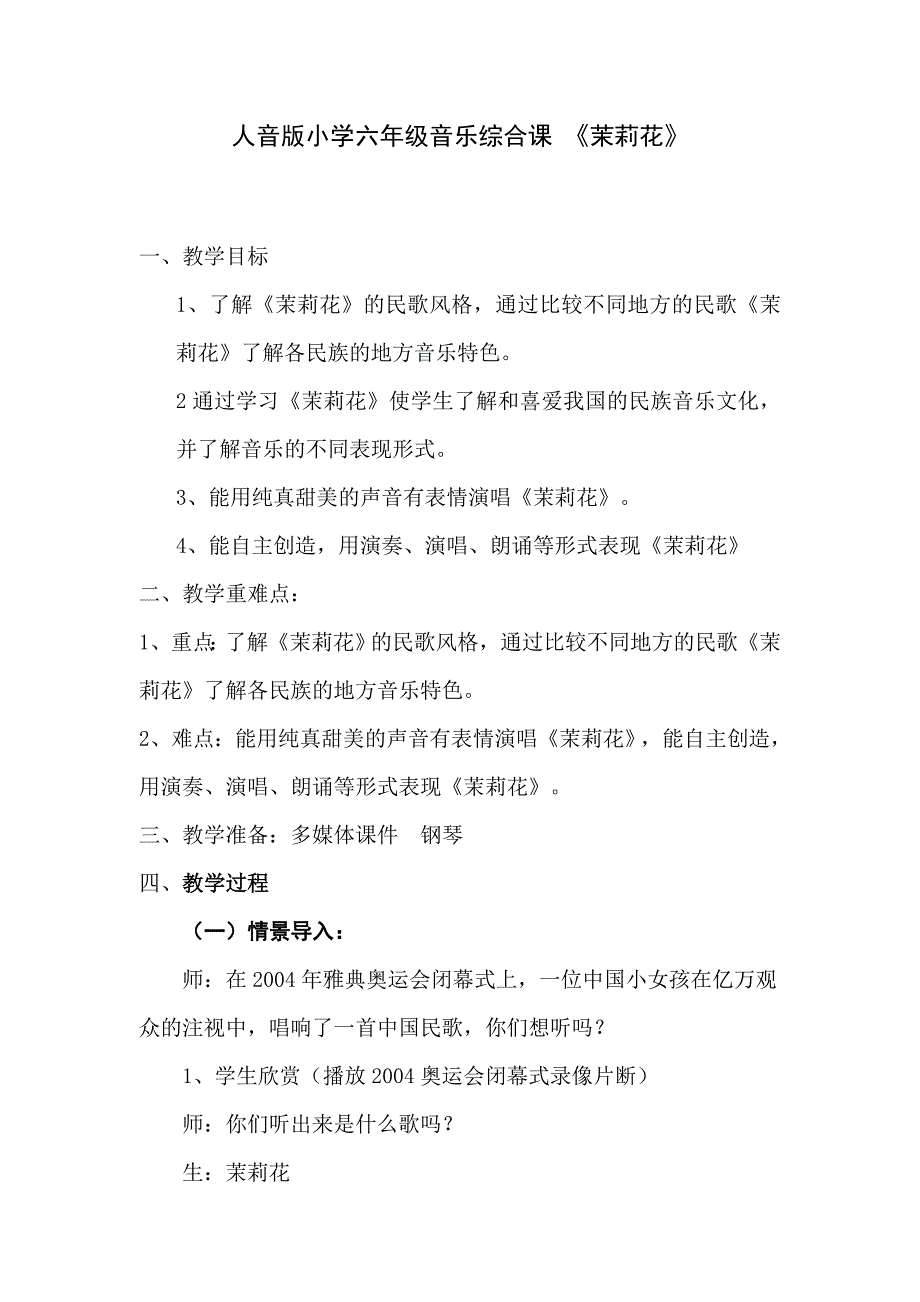 人音版小学六年级音乐综合课 《茉莉花》

一、教学目标

1、了解《茉莉花》的民歌风格，通过比较不同地方的民歌《茉莉花》了解各民族的地方音乐特色。

2 通过学习《茉莉花》使学生了解和喜爱我国的民族音乐文化，并了解音乐的不同表现形式。

3、能用纯真甜美的声音有表情演唱《茉莉花》。

4、能自主创造，用演奏、演唱、朗诵等形式表现《茉莉花》

二、教学重难点：

1、重点:了解《茉莉花》的民歌风格，通过比较不同地方的民歌《茉莉花》了解各民族的地方音乐特色。

2、难点：能用纯真甜美的声音有表情演唱《茉莉花》，能自主创造，用演奏、演唱、朗诵等形式表现《茉莉花》。

三、教学准备：多媒体课件 钢琴

四、教学过程

（一）情景导入：

师：在 2004 年雅典奥运会闭幕式上，一位中国小女孩在亿万观众的注视中，唱响了一首中国民歌，你们想听吗？

1、学生欣赏（播放 2004 奥运会闭幕式录像片断）

师：你们听出来是什么歌吗？

生：茉莉花